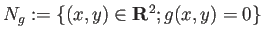 $N_g := \{(x, y) \in \mathbf{R}^2; g(x, y) = 0\}$